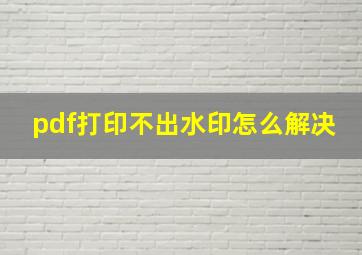 pdf打印不出水印怎么解决